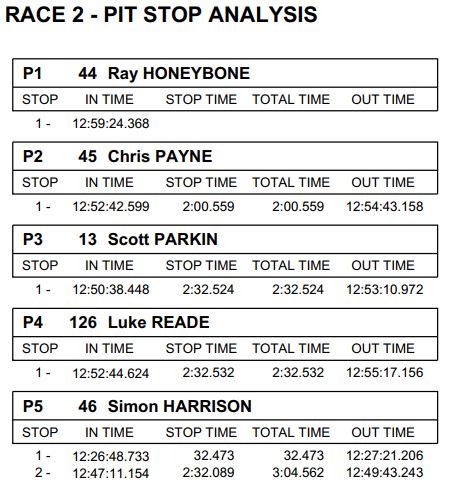 RACE 2 - PIT STOP ANALYSIS

P1 44 Ray HONEYBONE

| STOP | IN TIME | STOP TIME | TOTAL TIME | OUT TIME |
|---|---|---|---|---|
| 1 - | 12:59:24.368 | | | |

P2 45 Chris PAYNE

| STOP | IN TIME | STOP TIME | TOTAL TIME | OUT TIME |
|---|---|---|---|---|
| 1 - | 12:52:42.599 | 2:00.559 | 2:00.559 | 12:54:43.158 |

P3 13 Scott PARKIN

| STOP | IN TIME | STOP TIME | TOTAL TIME | OUT TIME |
|---|---|---|---|---|
| 1 - | 12:50:38.448 | 2:32.524 | 2:32.524 | 12:53:10.972 |

P4 126 Luke READE

| STOP | IN TIME | STOP TIME | TOTAL TIME | OUT TIME |
|---|---|---|---|---|
| 1 - | 12:52:44.624 | 2:32.532 | 2:32.532 | 12:55:17.156 |

P5 46 Simon HARRISON

| STOP | IN TIME | STOP TIME | TOTAL TIME | OUT TIME |
|---|---|---|---|---|
| 1 - | 12:26:48.733 | 32.473 | 32.473 | 12:27:21.206 |
| 2 - | 12:47:11.154 | 2:32.089 | 3:04.562 | 12:49:43.243 |